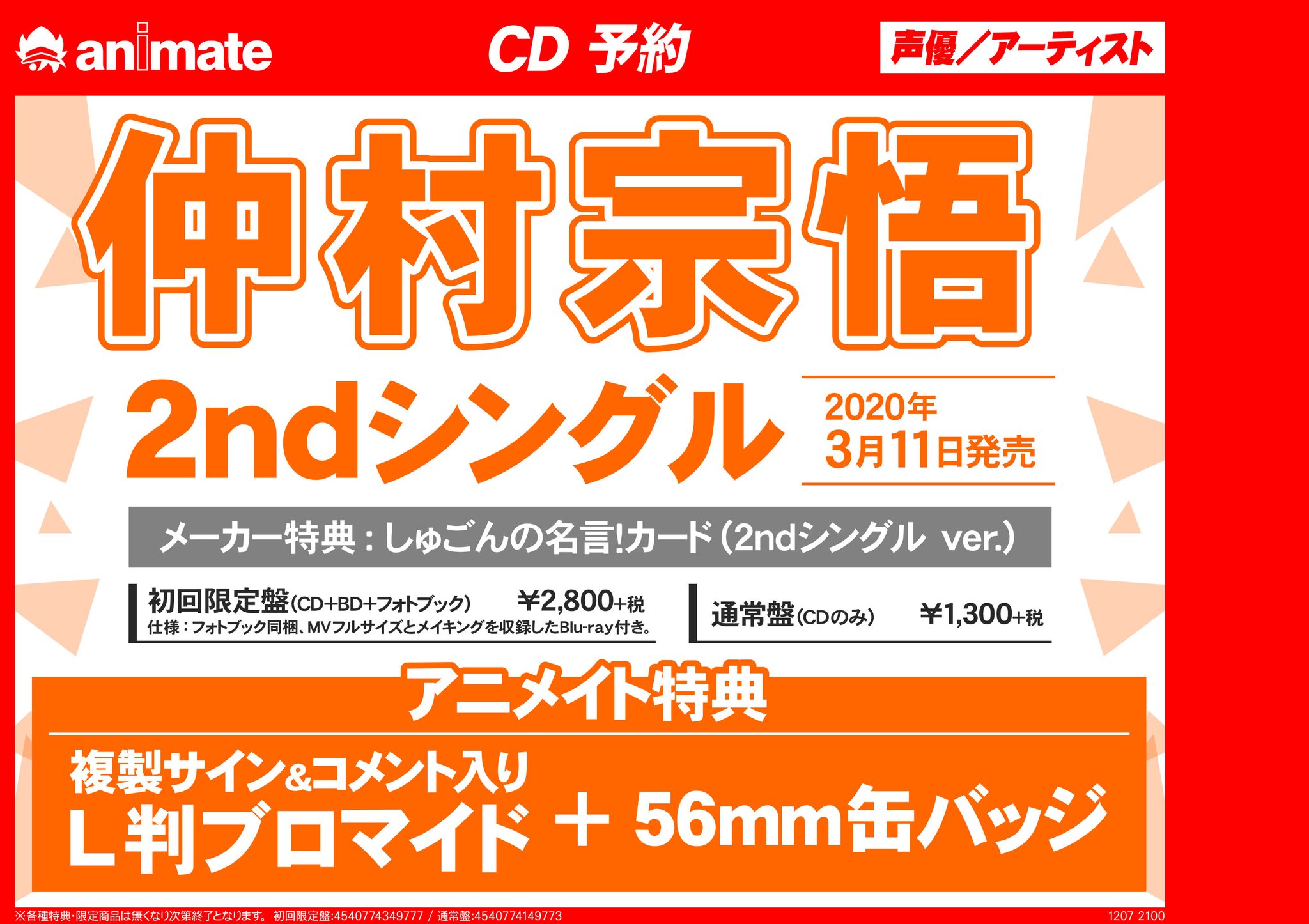 animate

CD 予約

声優／アーティスト

仲村宗悟

2ndシングル

2020年
3月11日発売

メーカー特典：しゅごんの名言!カード（2ndシングル ver.）

初回限定盤(CD+BD+フォトブック) ￥2,800+税
仕様：フォトブック同梱、MVフルサイズとメイキングを収録したBlu-ray付き。

通常盤(CDのみ) ￥1,300+税

アニメイト特典

複製サイン&コメント入り
L判ブロマイド ＋ 56mm缶バッジ

※各種特典・限定商品は無くなり次第終了となります。 初回限定盤:4540774349777 / 通常盤:4540774149773

1207 2100